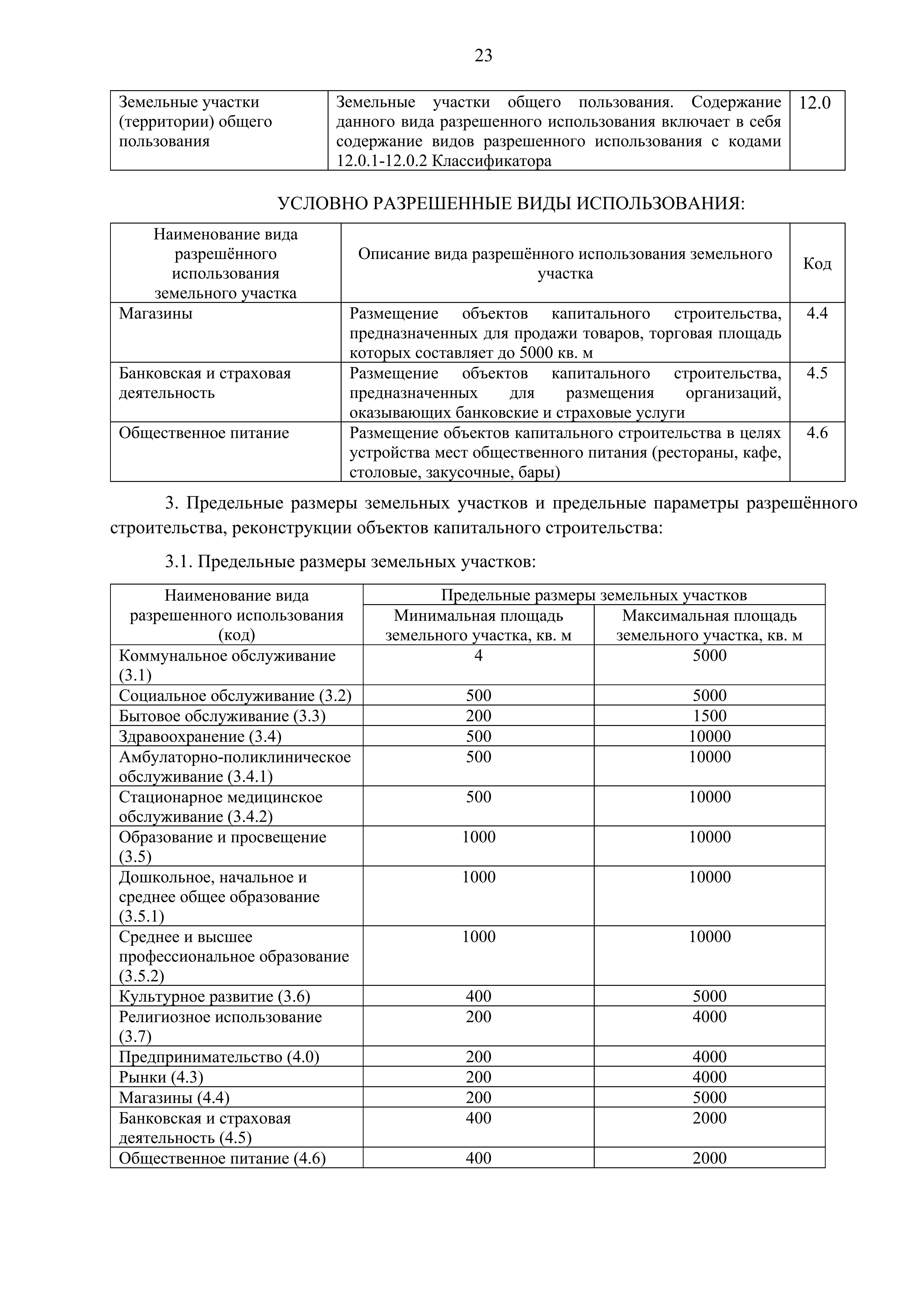 23

| Земельные участки (территории) общего пользования | Земельные участки общего пользования. Содержание данного вида разрешенного использования включает в себя содержание видов разрешенного использования с кодами 12.0.1-12.0.2 Классификатора | 12.0 |
|---|---|---|

УСЛОВНО РАЗРЕШЕННЫЕ ВИДЫ ИСПОЛЬЗОВАНИЯ:

| Наименование вида разрешённого использования земельного участка | Описание вида разрешённого использования земельного участка | Код |
|---|---|---|
| Магазины | Размещение объектов капитального строительства, предназначенных для продажи товаров, торговая площадь которых составляет до 5000 кв. м | 4.4 |
| Банковская и страховая деятельность | Размещение объектов капитального строительства, предназначенных для размещения организаций, оказывающих банковские и страховые услуги | 4.5 |
| Общественное питание | Размещение объектов капитального строительства в целях устройства мест общественного питания (рестораны, кафе, столовые, закусочные, бары) | 4.6 |

3. Предельные размеры земельных участков и предельные параметры разрешённого строительства, реконструкции объектов капитального строительства:

3.1. Предельные размеры земельных участков:

| Наименование вида разрешенного использования (код) | Предельные размеры земельных участков: Минимальная площадь земельного участка, кв. м | Предельные размеры земельных участков: Максимальная площадь земельного участка, кв. м |
|---|---|---|
| Коммунальное обслуживание (3.1) | 4 | 5000 |
| Социальное обслуживание (3.2) | 500 | 5000 |
| Бытовое обслуживание (3.3) | 200 | 1500 |
| Здравоохранение (3.4) | 500 | 10000 |
| Амбулаторно-поликлиническое обслуживание (3.4.1) | 500 | 10000 |
| Стационарное медицинское обслуживание (3.4.2) | 500 | 10000 |
| Образование и просвещение (3.5) | 1000 | 10000 |
| Дошкольное, начальное и среднее общее образование (3.5.1) | 1000 | 10000 |
| Среднее и высшее профессиональное образование (3.5.2) | 1000 | 10000 |
| Культурное развитие (3.6) | 400 | 5000 |
| Религиозное использование (3.7) | 200 | 4000 |
| Предпринимательство (4.0) | 200 | 4000 |
| Рынки (4.3) | 200 | 4000 |
| Магазины (4.4) | 200 | 5000 |
| Банковская и страховая деятельность (4.5) | 400 | 2000 |
| Общественное питание (4.6) | 400 | 2000 |